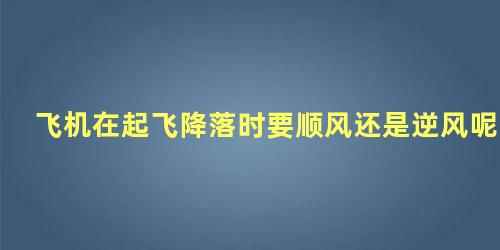 飞机在起飞降落时要顺风还是逆风呢